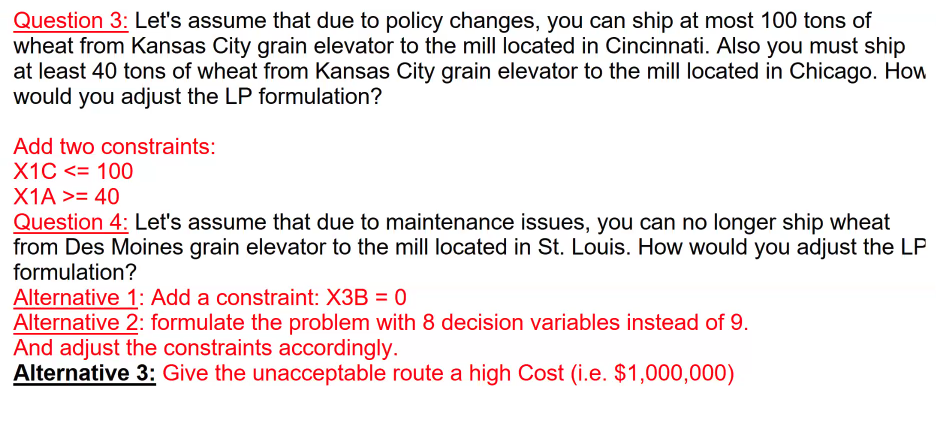 Question 3: Let's assume that due to policy changes, you can ship at most 100 tons of wheat from Kansas City grain elevator to the mill located in Cincinnati. Also you must ship at least 40 tons of wheat from Kansas City grain elevator to the mill located in Chicago. How would you adjust the LP formulation?

Add two constraints:
X1C <= 100
X1A >= 40
Question 4: Let's assume that due to maintenance issues, you can no longer ship wheat from Des Moines grain elevator to the mill located in St. Louis. How would you adjust the LP formulation?
Alternative 1: Add a constraint: X3B = 0
Alternative 2: formulate the problem with 8 decision variables instead of 9.
And adjust the constraints accordingly.
Alternative 3: Give the unacceptable route a high Cost (i.e. $1,000,000)